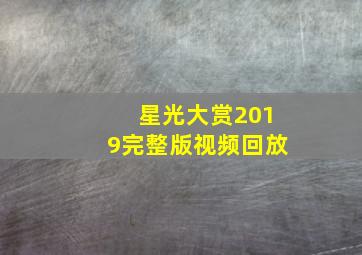 星光大赏2019完整版视频回放